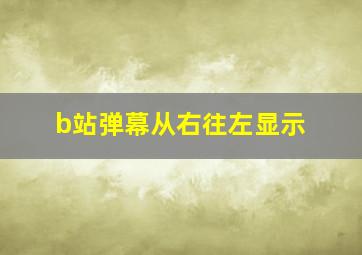 b站弹幕从右往左显示